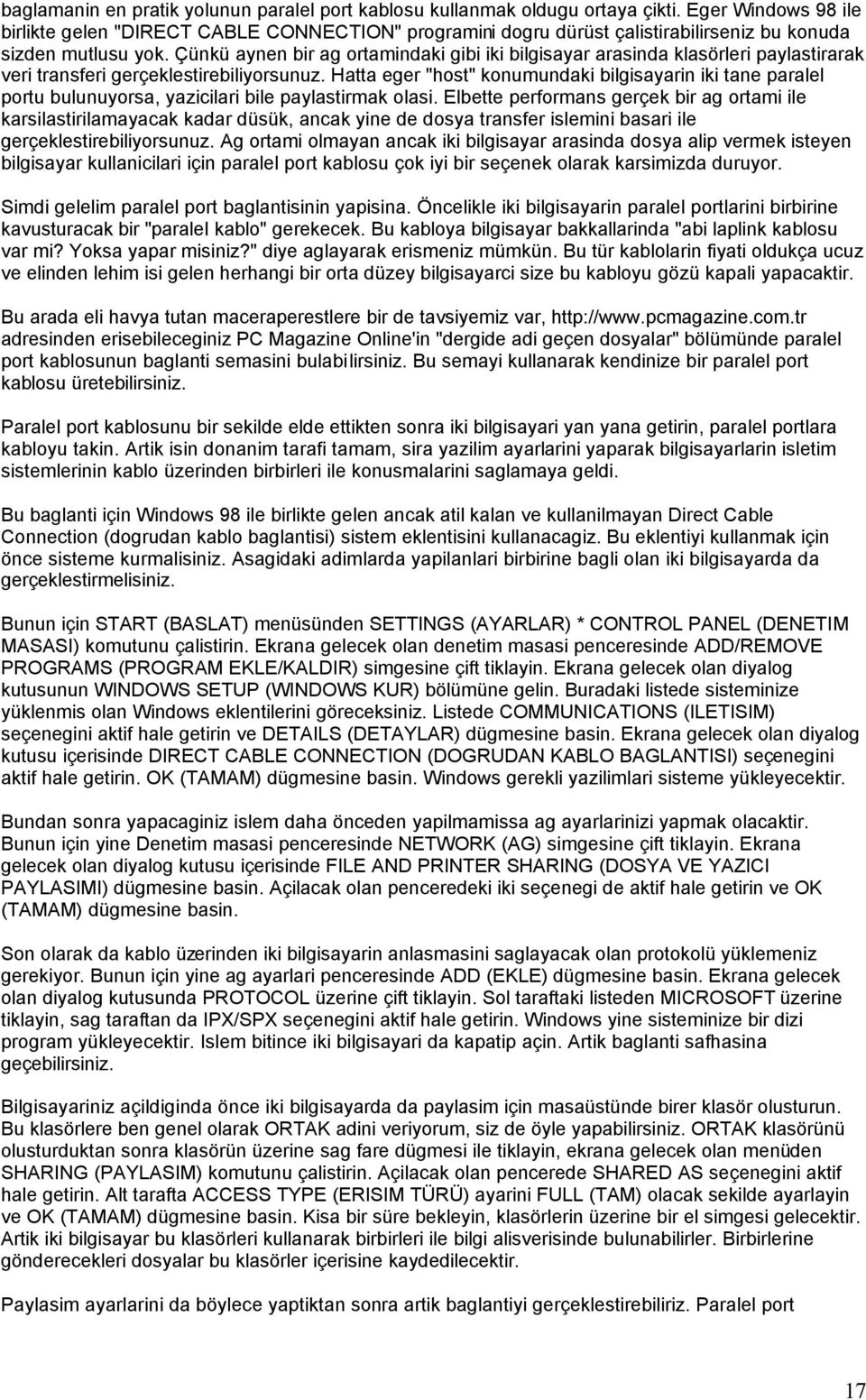 baglamanin en pratik yolunun paralel port kablosu kullanmak oldugu ortaya çikti. Eger Windows 98 ile birlikte gelen "DIRECT CABLE CONNECTION" programini dogru dürüst çalistirabilirseniz bu konuda sizden mutlusu yok. Çünkü aynen bir ag ortamindaki gibi iki bilgisayar arasinda klasörleri paylastirarak veri transferi gerçeklestirebiliyorsunuz. Hatta eger "host" konumundaki bilgisayarin iki tane paralel portu bulunuyorsa, yazicilari bile paylastirmak olasi. Elbette performans gerçek bir ag ortami ile karsilastirilamayacak kadar düsük, ancak yine de dosya transfer islemini basari ile gerçeklestirebiliyorsunuz. Ag ortami olmayan ancak iki bilgisayar arasinda dosya alip vermek isteyen bilgisayar kullanicilari için paralel port kablosu çok iyi bir seçenek olarak karsimizda duruyor.

Simdi gelelim paralel port baglantisinin yapisina. Öncelikle iki bilgisayarin paralel portlarini birbirine kavusturacak bir "paralel kablo" gerekecek. Bu kabloya bilgisayar bakkallarinda "abi laplink kablosu var mi? Yoksa yapar misiniz?" diye aglayarak erismeniz mümkün. Bu tür kablolarin fiyati oldukça ucuz ve elinden lehim isi gelen herhangi bir orta düzey bilgisayarci size bu kabloyu gözü kapali yapacaktir.

Bu arada eli havya tutan maceraperestlere bir de tavsiyemiz var, http://www.pcmagazine.com.tr adresinden erisebileceginiz PC Magazine Online'in "dergide adi geçen dosyalar" bölümünde paralel port kablosunun baglanti semasini bulabilirsiniz. Bu semayi kullanarak kendinize bir paralel port kablosu üretebilirsiniz.

Paralel port kablosunu bir sekilde elde ettikten sonra iki bilgisayari yan yana getirin, paralel portlara kabloyu takin. Artik isin donanim tarafi tamam, sira yazilim ayarlarini yaparak bilgisayarlarin isletim sistemlerinin kablo üzerinden birbirleri ile konusmalarini saglamaya geldi.

Bu baglanti için Windows 98 ile birlikte gelen ancak atil kalan ve kullanilmayan Direct Cable Connection (dogrudan kablo baglantisi) sistem eklentisini kullanacagiz. Bu eklentiyi kullanmak için önce sisteme kurmalisiniz. Asagidaki adimlarda yapilanlari birbirine bagli olan iki bilgisayarda da gerçeklestirmelisiniz.

Bunun için START (BASLAT) menüsünden SETTINGS (AYARLAR) * CONTROL PANEL (DENETIM MASASI) komutunu çalistirin. Ekrana gelecek olan denetim masasi penceresinde ADD/REMOVE PROGRAMS (PROGRAM EKLE/KALDIR) simgesine çift tiklayin. Ekrana gelecek olan diyalog kutusunun WINDOWS SETUP (WINDOWS KUR) bölümüne gelin. Buradaki listede sisteminize yüklenmis olan Windows eklentilerini göreceksiniz. Listede COMMUNICATIONS (ILETISIM) seçenegini aktif hale getirin ve DETAILS (DETAYLAR) dügmesine basin. Ekrana gelecek olan diyalog kutusu içerisinde DIRECT CABLE CONNECTION (DOGRUDAN KABLO BAGLANTISI) seçenegini aktif hale getirin. OK (TAMAM) dügmesine basin. Windows gerekli yazilimlari sisteme yükleyecektir.

Bundan sonra yapacaginiz islem daha önceden yapilmamissa ag ayarlarinizi yapmak olacaktir. Bunun için yine Denetim masasi penceresinde NETWORK (AG) simgesine çift tiklayin. Ekrana gelecek olan diyalog kutusu içerisinde FILE AND PRINTER SHARING (DOSYA VE YAZICI PAYLASIMI) dügmesine basin. Açilacak olan penceredeki iki seçenegi de aktif hale getirin ve OK (TAMAM) dügmesine basin.

Son olarak da kablo üzerinden iki bilgisayarin anlasmasini saglayacak olan protokolü yüklemeniz gerekiyor. Bunun için yine ag ayarlari penceresinde ADD (EKLE) dügmesine basin. Ekrana gelecek olan diyalog kutusunda PROTOCOL üzerine çift tiklayin. Sol taraftaki listeden MICROSOFT üzerine tiklayin, sag taraftan da IPX/SPX seçenegini aktif hale getirin. Windows yine sisteminize bir dizi program yükleyecektir. Islem bitince iki bilgisayari da kapatip açin. Artik baglanti safhasina geçebilirsiniz.

Bilgisayariniz açildiginda önce iki bilgisayarda da paylasim için masaüstünde birer klasör olusturun. Bu klasörlere ben genel olarak ORTAK adini veriyorum, siz de öyle yapabilirsiniz. ORTAK klasörünü olusturduktan sonra klasörün üzerine sag fare dügmesi ile tiklayin, ekrana gelecek olan menüden SHARING (PAYLASIM) komutunu çalistirin. Açilacak olan pencerede SHARED AS seçenegini aktif hale getirin. Alt tarafta ACCESS TYPE (ERISIM TÜRÜ) ayarini FULL (TAM) olacak sekilde ayarlayin ve OK (TAMAM) dügmesine basin. Kisa bir süre bekleyin, klasörlerin üzerine bir el simgesi gelecektir. Artik iki bilgisayar bu klasörleri kullanarak birbirleri ile bilgi alisverisinde bulunabilirler. Birbirlerine gönderecekleri dosyalar bu klasörler içerisine kaydedilecektir.

Paylasim ayarlarini da böylece yaptiktan sonra artik baglantiyi gerçeklestirebiliriz. Paralel port

17